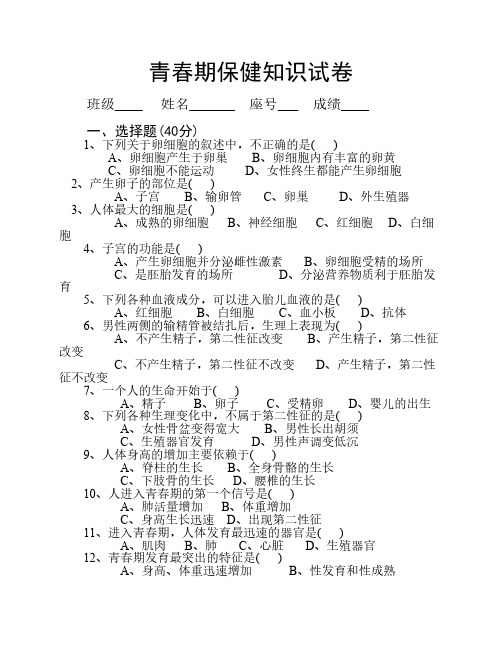 青春期保健知识试卷

班级____ 姓名______ 座号___ 成绩____

一、选择题(40分)

1、下列关于卵细胞的叙述中，不正确的是( )
A、卵细胞产生于卵巢 B、卵细胞内有丰富的卵黄
C、卵细胞不能运动 D、女性终生都能产生卵细胞

2、产生卵子的部位是( )
A、子宫 B、输卵管 C、卵巢 D、外生殖器

3、人体最大的细胞是( )
A、成熟的卵细胞 B、神经细胞 C、红细胞 D、白细胞

4、子宫的功能是( )
A、产生卵细胞并分泌雌性激素 B、卵细胞受精的场所
C、是胚胎发育的场所 D、分泌营养物质利于胚胎发育

5、下列各种血液成分，可以进入胎儿血液的是( )
A、红细胞 B、白细胞 C、血小板 D、抗体

6、男性两侧的输精管被结扎后，生理上表现为( )
A、不产生精子，第二性征改变 B、产生精子，第二性征改变
C、不产生精子，第二性征不改变 D、产生精子，第二性征不改变

7、一个人的生命开始于( )
A、精子 B、卵子 C、受精卵 D、婴儿的出生

8、下列各种生理变化中，不属于第二性征的是( )
A、女性骨盆变得宽大 B、男性长出胡须
C、生殖器官发育 D、男性声调变低沉

9、人体身高的增加主要依赖于( )
A、脊柱的生长 B、全身骨骼的生长
C、下肢骨的生长 D、腰椎的生长

10、人进入青春期的第一个信号是( )
A、肺活量增加 B、体重增加
C、身高生长迅速 D、出现第二性征

11、进入青春期，人体发育最迅速的器官是( )
A、肌肉 B、肺 C、心脏 D、生殖器官

12、青春期发育最突出的特征是( )
A、身高、体重迅速增加 B、性发育和性成熟